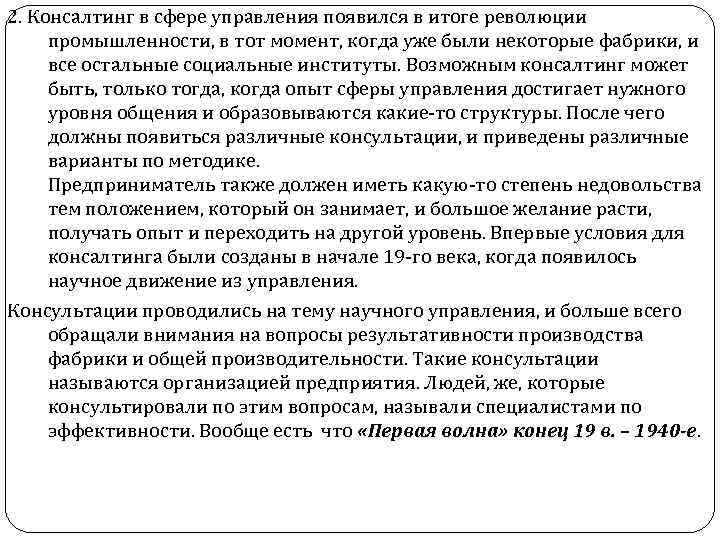 2. Консалтинг в сфере управления появился в итоге революции промышленности, в тот момент, когда уже были некоторые фабрики, и все остальные социальные институты. Возможным консалтинг может быть, только тогда, когда опыт сферы управления достигает нужного уровня общения и образовываются какие-то структуры. После чего должны появиться различные консультации, и приведены различные варианты по методике.
Предприниматель также должен иметь какую-то степень недовольства тем положением, который он занимает, и большое желание расти, получать опыт и переходить на другой уровень. Впервые условия для консалтинга были созданы в начале 19-го века, когда появилось научное движение из управления.

Консультации проводились на тему научного управления, и больше всего обращали внимания на вопросы результативности производства фабрики и общей производительности. Такие консультации называются организацией предприятия. Людей, же, которые консультировали по этим вопросам, называли специалистами по эффективности. Вообще есть что «Первая волна» конец 19 в. – 1940-е.